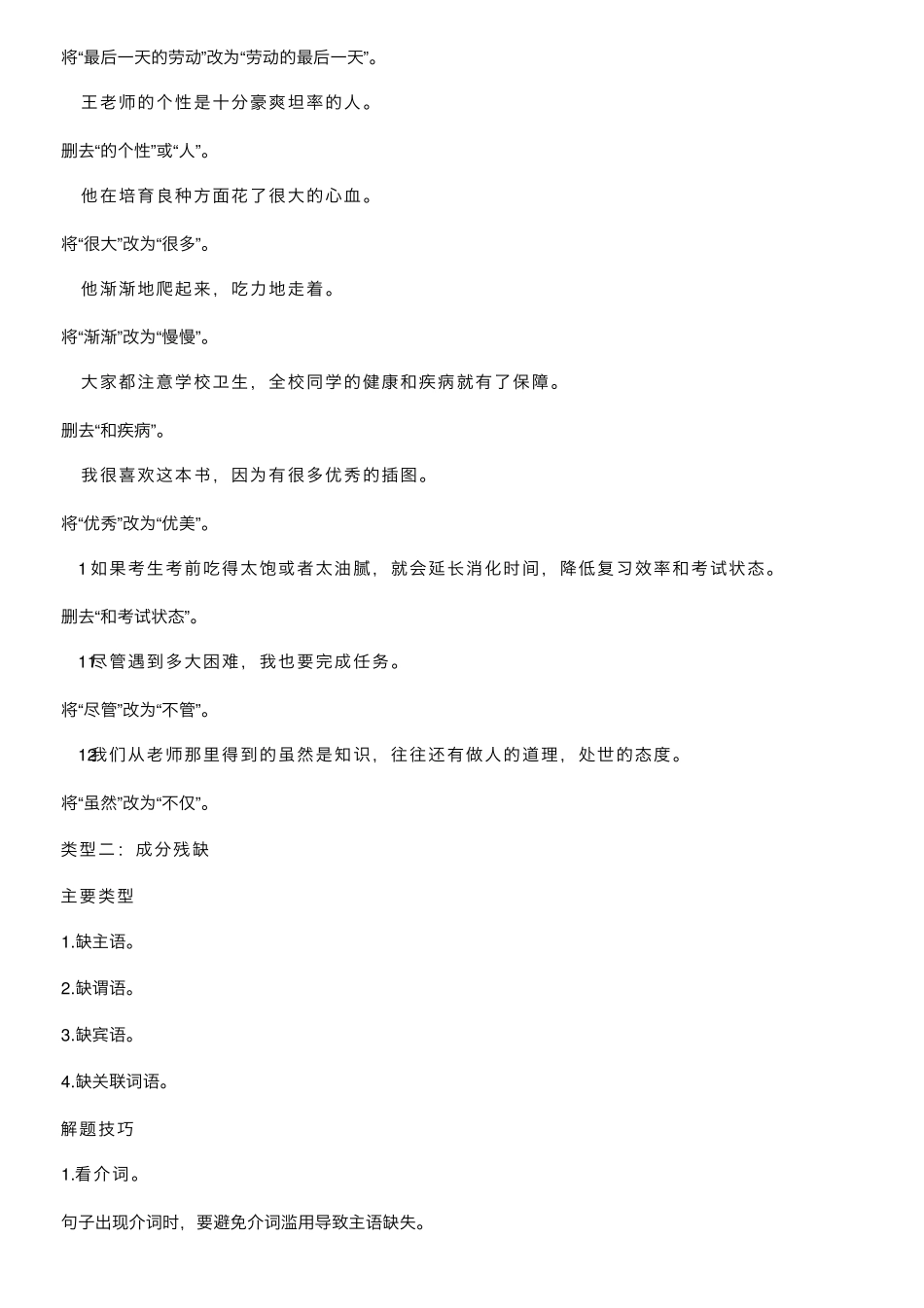 将“最后一天的劳动”改为“劳动的最后一天”。

王老师的个性是十分豪爽坦率的人。

删去“的个性”或“人”。

他在培育良种方面花了很大的心血。

将“很大”改为“很多”。

他渐渐地爬起来，吃力地走着。

将“渐渐”改为“慢慢”。

大家都注意学校卫生，全校同学的健康和疾病就有了保障。

删去“和疾病”。

我很喜欢这本书，因为有很多优秀的插图。

将“优秀”改为“优美”。

1 如果考生考前吃得太饱或者太油腻，就会延长消化时间，降低复习效率和考试状态。

删去“和考试状态”。

11尽管遇到多大困难，我也要完成任务。

将“尽管”改为“不管”。

12我们从老师那里得到的虽然是知识，往往还有做人的道理，处世的态度。

将“虽然”改为“不仅”。

类型二：成分残缺

主要类型

1.缺主语。

2.缺谓语。

3.缺宾语。

4.缺关联词语。

解题技巧

1.看介词。

句子出现介词时，要避免介词滥用导致主语缺失。